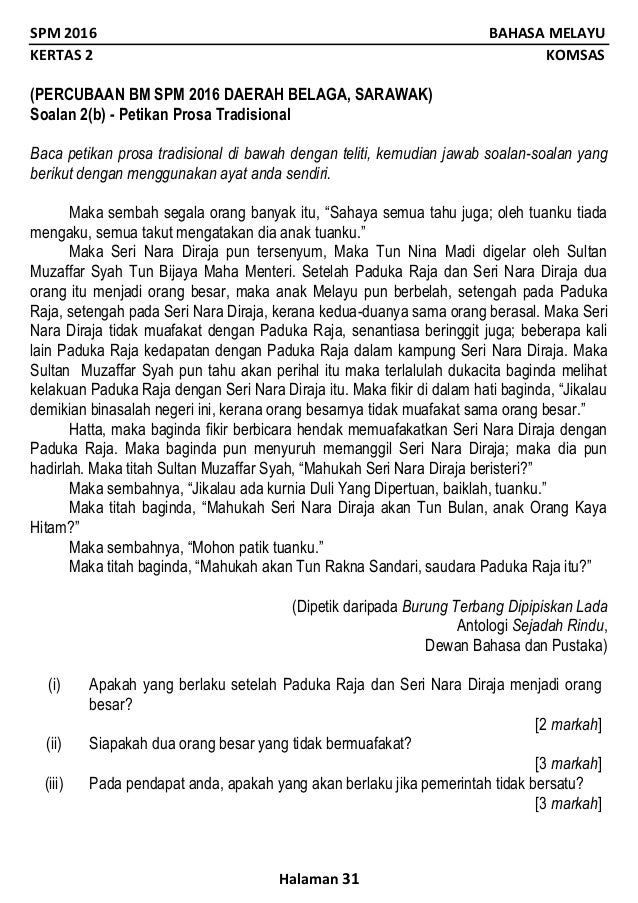 SPM 2016 BAHASA MELAYU
KERTAS 2 KOMSAS

(PERCUBAAN BM SPM 2016 DAERAH BELAGA, SARAWAK)
Soalan 2(b) - Petikan Prosa Tradisional

Baca petikan prosa tradisional di bawah dengan teliti, kemudian jawab soalan-soalan yang berikut dengan menggunakan ayat anda sendiri.

Maka sembah segala orang banyak itu, “Sahaya semua tahu juga; oleh tuanku tiada mengaku, semua takut mengatakan dia anak tuanku.”

Maka Seri Nara Diraja pun tersenyum, Maka Tun Nina Madi digelar oleh Sultan Muzaffar Syah Tun Bijaya Maha Menteri. Setelah Paduka Raja dan Seri Nara Diraja dua orang itu menjadi orang besar, maka anak Melayu pun berbelah, setengah pada Paduka Raja, setengah pada Seri Nara Diraja, kerana kedua-duanya sama orang berasal. Maka Seri Nara Diraja tidak muafakat dengan Paduka Raja, senantiasa beringgit juga; beberapa kali lain Paduka Raja kedapatan dengan Paduka Raja dalam kampung Seri Nara Diraja. Maka Sultan Muzaffar Syah pun tahu akan perihal itu maka terlalulah dukacita baginda melihat kelakuan Paduka Raja dengan Seri Nara Diraja itu. Maka fikir di dalam hati baginda, “Jikalau demikian binasalah negeri ini, kerana orang besarnya tidak muafakat sama orang besar.”

Hatta, maka baginda fikir berbicara hendak memuafakatkan Seri Nara Diraja dengan Paduka Raja. Maka baginda pun menyuruh memanggil Seri Nara Diraja; maka dia pun hadirlah. Maka titah Sultan Muzaffar Syah, “Mahukah Seri Nara Diraja beristeri?”

Maka sembahnya, “Jikalau ada kurnia Duli Yang Dipertuan, baiklah, tuanku.”

Maka titah baginda, “Mahukah Seri Nara Diraja akan Tun Bulan, anak Orang Kaya Hitam?”

Maka sembahnya, “Mohon patik tuanku.”

Maka titah baginda, “Mahukah akan Tun Rakna Sandari, saudara Paduka Raja itu?”

(Dipetik daripada Burung Terbang Dipipiskan Lada
Antologi Sejadah Rindu,
Dewan Bahasa dan Pustaka)

(i) Apakah yang berlaku setelah Paduka Raja dan Seri Nara Diraja menjadi orang besar?
[2 markah]

(ii) Siapakah dua orang besar yang tidak bermuafakat?
[3 markah]

(iii) Pada pendapat anda, apakah yang akan berlaku jika pemerintah tidak bersatu?
[3 markah]

Halaman 31